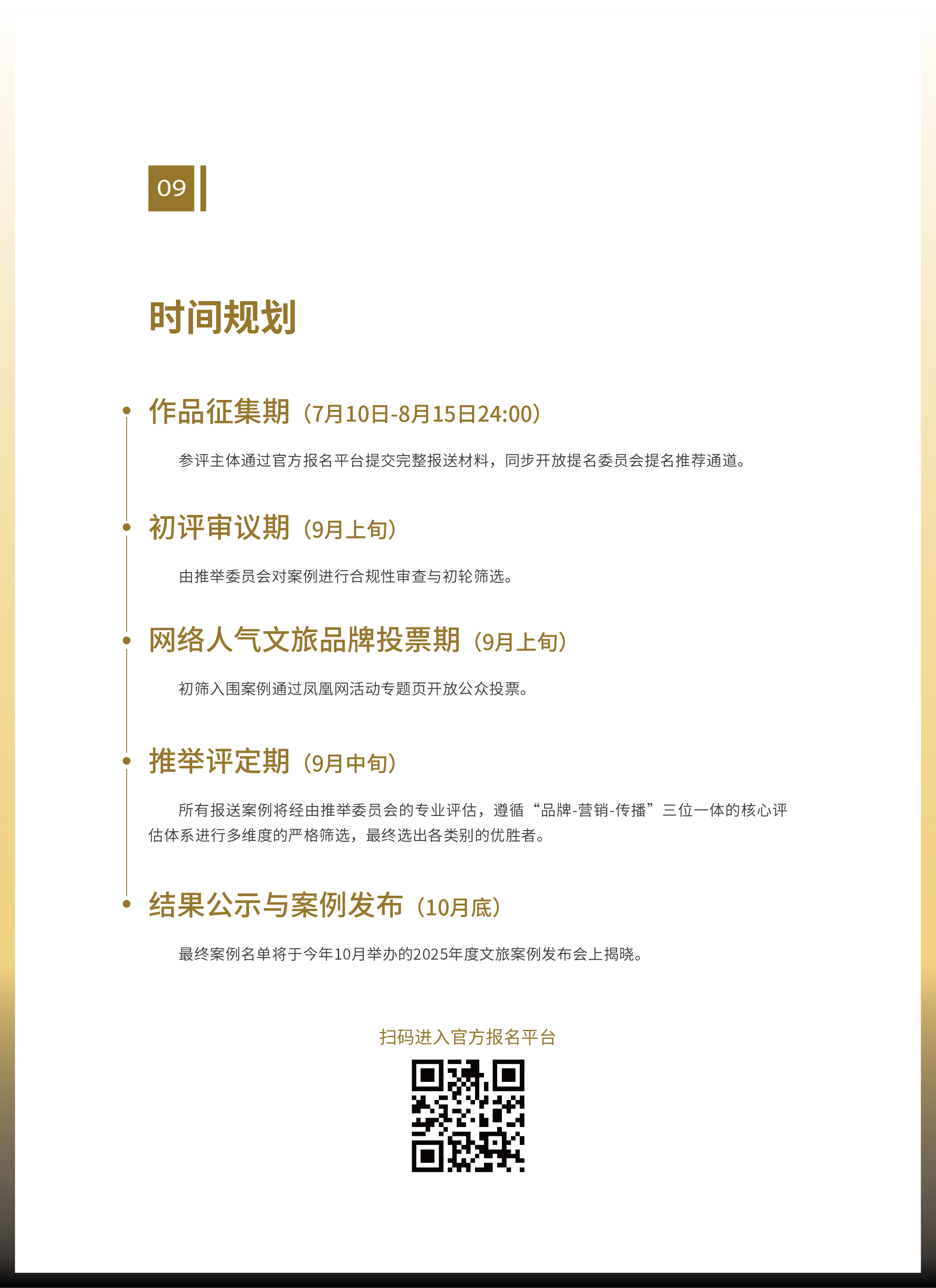 09

时间规划

作品征集期（7月10日-8月15日24:00）

参评主体通过官方报名平台提交完整报送材料，同步开放提名委员会提名推荐通道。

初评审议期（9月上旬）

由推举委员会对案例进行合规性审查与初轮筛选。

网络人气文旅品牌投票期（9月上旬）

初筛入围案例通过凤凰网活动专题页开放公众投票。

推举评定期（9月中旬）

所有报送案例将经由推举委员会的专业评估，遵循“品牌-营销-传播”三位一体的核心评估体系进行多维度的严格筛选，最终选出各类别的优胜者。

结果公示与案例发布（10月底）

最终案例名单将于今年10月举办的2025年度文旅案例发布会上揭晓。

扫码进入官方报名平台